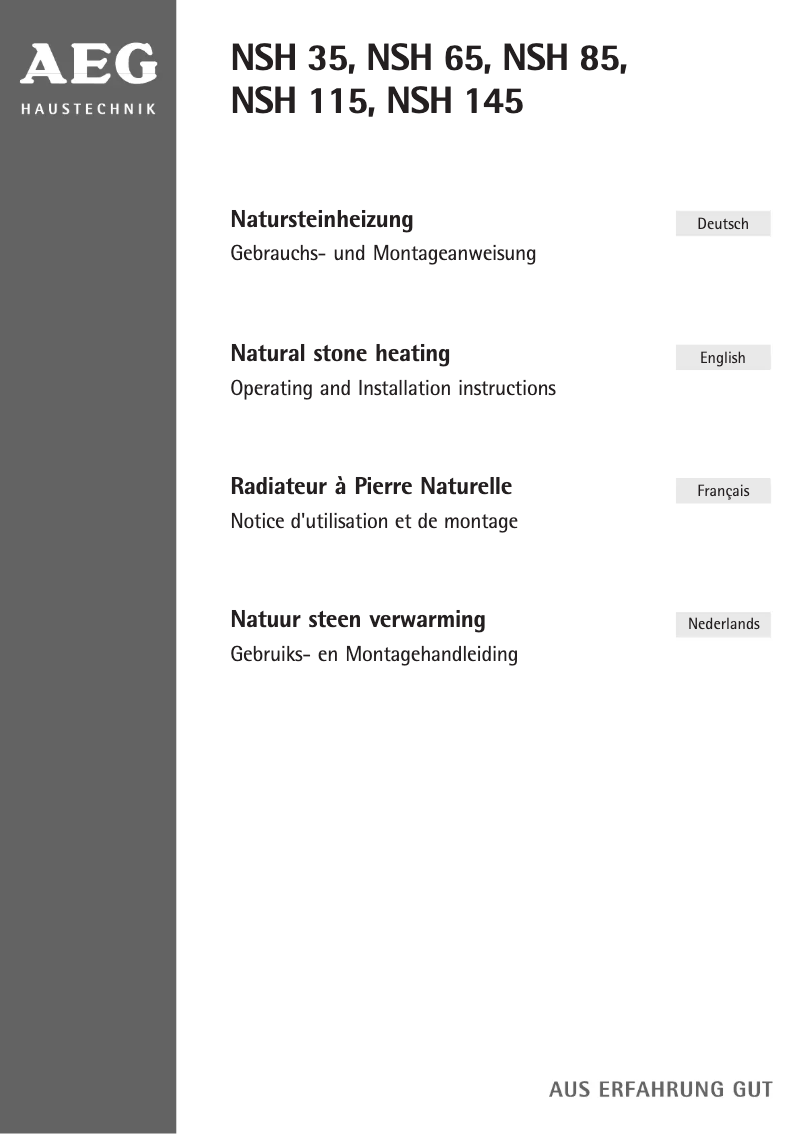 AEG
HAUSTECHNIK

NSH 35, NSH 65, NSH 85,
NSH 115, NSH 145

Natursteinheizung
Gebrauchs- und Montageanweisung

Deutsch

Natural stone heating
Operating and Installation instructions

English

Radiateur à Pierre Naturelle
Notice d'utilisation et de montage

Français

Natuur steen verwarming
Gebruiks- en Montagehandleiding

Nederlands

AUS ERFAHRUNG GUT